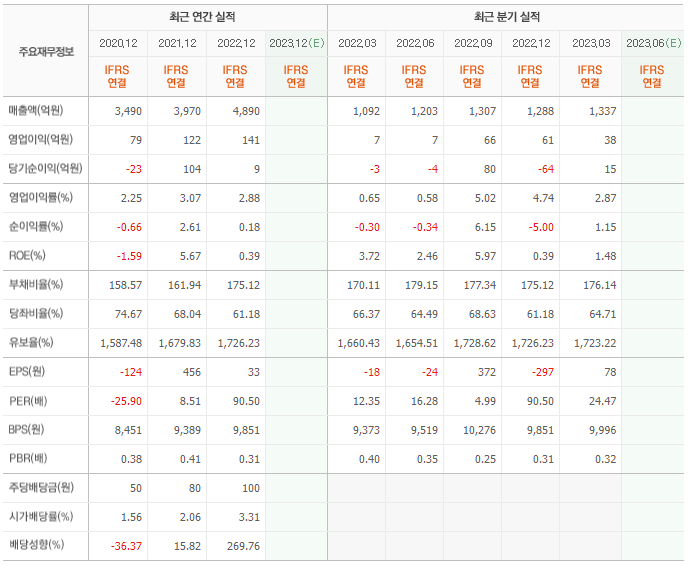 | 주요재무정보 | 최근 연간 실적 | | | | 최근 분기 실적 | | | | | |
|---|---|---|---|---|---|---|---|---|---|---|
| | 2020.12 | 2021.12 | 2022.12 | 2023.12(E) | 2022.03 | 2022.06 | 2022.09 | 2022.12 | 2023.03 | 2023.06(E) |
| | IFRS 연결 | IFRS 연결 | IFRS 연결 | IFRS 연결 | IFRS 연결 | IFRS 연결 | IFRS 연결 | IFRS 연결 | IFRS 연결 | IFRS 연결 |
| 매출액(억원) | 3,490 | 3,970 | 4,890 | | 1,092 | 1,203 | 1,307 | 1,288 | 1,337 | |
| 영업이익(억원) | 79 | 122 | 141 | | 7 | 7 | 66 | 61 | 38 | |
| 당기순이익(억원) | -23 | 104 | 9 | | -3 | -4 | 80 | -64 | 15 | |
| 영업이익률(%) | 2.25 | 3.07 | 2.88 | | 0.65 | 0.58 | 5.02 | 4.74 | 2.87 | |
| 순이익률(%) | -0.66 | 2.61 | 0.18 | | -0.30 | -0.34 | 6.15 | -5.00 | 1.15 | |
| ROE(%) | -1.59 | 5.67 | 0.39 | | 3.72 | 2.46 | 5.97 | 0.39 | 1.48 | |
| 부채비율(%) | 158.57 | 161.94 | 175.12 | | 170.11 | 179.15 | 177.34 | 175.12 | 176.14 | |
| 당좌비율(%) | 74.67 | 68.04 | 61.18 | | 66.37 | 64.49 | 68.63 | 61.18 | 64.71 | |
| 유보율(%) | 1,587.48 | 1,679.83 | 1,726.23 | | 1,660.43 | 1,654.51 | 1,728.62 | 1,726.23 | 1,723.22 | |
| EPS(원) | -124 | 456 | 33 | | -18 | -24 | 372 | -297 | 78 | |
| PER(배) | -25.90 | 8.51 | 90.50 | | 12.35 | 16.28 | 4.99 | 90.50 | 24.47 | |
| BPS(원) | 8,451 | 9,389 | 9,851 | | 9,373 | 9,519 | 10,276 | 9,851 | 9,996 | |
| PBR(배) | 0.38 | 0.41 | 0.31 | | 0.40 | 0.35 | 0.25 | 0.31 | 0.32 | |
| 주당배당금(원) | 50 | 80 | 100 | | | | | | | |
| 시가배당률(%) | 1.56 | 2.06 | 3.31 | | | | | | | |
| 배당성향(%) | -36.37 | 15.82 | 269.76 | | | | | | | |